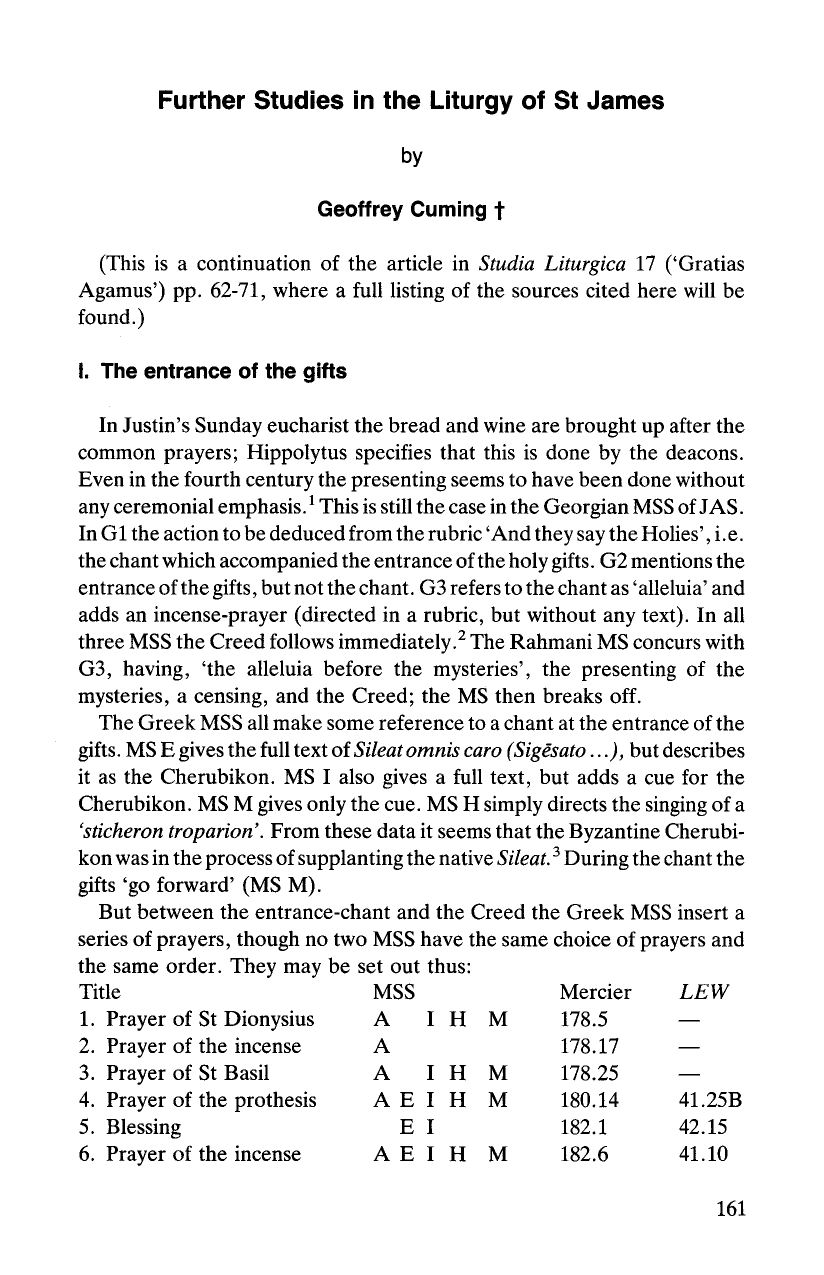 Further Studies in the Liturgy of St James

by

Geoffrey Cuming †

(This is a continuation of the article in Studia Liturgica 17 ('Gratias Agamus') pp. 62-71, where a full listing of the sources cited here will be found.)

I. The entrance of the gifts

In Justin's Sunday eucharist the bread and wine are brought up after the common prayers; Hippolytus specifies that this is done by the deacons. Even in the fourth century the presenting seems to have been done without any ceremonial emphasis.$^{1}$ This is still the case in the Georgian MSS of JAS. In G1 the action to be deduced from the rubric 'And they say the Holies', i.e. the chant which accompanied the entrance of the holy gifts. G2 mentions the entrance of the gifts, but not the chant. G3 refers to the chant as 'alleluia' and adds an incense-prayer (directed in a rubric, but without any text). In all three MSS the Creed follows immediately.$^{2}$ The Rahmani MS concurs with G3, having, 'the alleluia before the mysteries', the presenting of the mysteries, a censing, and the Creed; the MS then breaks off.

The Greek MSS all make some reference to a chant at the entrance of the gifts. MS E gives the full text of Sileat omnis caro (Sigēsato ...), but describes it as the Cherubikon. MS I also gives a full text, but adds a cue for the Cherubikon. MS M gives only the cue. MS H simply directs the singing of a 'sticheron troparion'. From these data it seems that the Byzantine Cherubikon was in the process of supplanting the native Sileat.$^{3}$ During the chant the gifts 'go forward' (MS M).

But between the entrance-chant and the Creed the Greek MSS insert a series of prayers, though no two MSS have the same choice of prayers and the same order. They may be set out thus:

| Title | MSS | Mercier | LEW |
|---|---|---|---|
| 1. Prayer of St Dionysius | A I H M | 178.5 | — |
| 2. Prayer of the incense | A | 178.17 | — |
| 3. Prayer of St Basil | A I H M | 178.25 | — |
| 4. Prayer of the prothesis | A E I H M | 180.14 | 41.25B |
| 5. Blessing | E I | 182.1 | 42.15 |
| 6. Prayer of the incense | A E I H M | 182.6 | 41.10 |

161